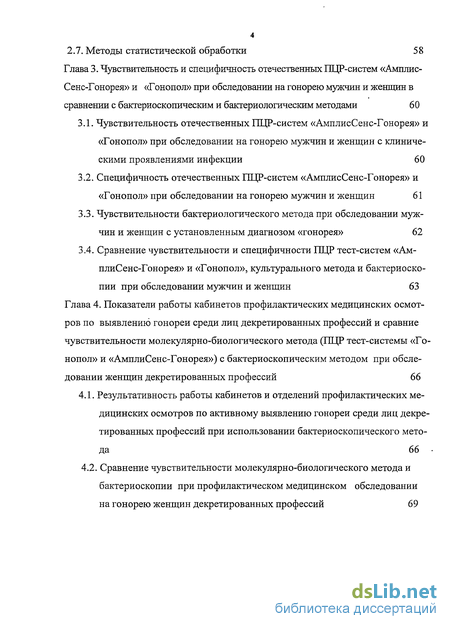 4

2.7. Методы статистической обработки 58

Глава 3. Чувствительность и специфичность отечественных ПЦР-систем «АмплисСенс-Гонорея» и «Гонопол» при обследовании на гонорею мужчин и женщин в сравнении с бактериоскопическим и бактериологическим методами 60

3.1. Чувствительность отечественных ПЦР-систем «АмплисСенс-Гонорея» и «Гонопол» при обследовании на гонорею мужчин и женщин с клиническими проявлениями инфекции 60

3.2. Специфичность отечественных ПЦР-систем «АмплисСенс-Гонорея» и «Гонопол» при обследовании на гонорею мужчин и женщин 61

3.3. Чувствительности бактериологического метода при обследовании мужчин и женщин с установленным диагнозом «гонорея» 62

3.4. Сравнение чувствительности и специфичности ПЦР тест-систем «АмплиСенс-Гонорея» и «Гонопол», культурального метода и бактериоскопии при обследовании мужчин и женщин 63

Глава 4. Показатели работы кабинетов профилактических медицинских осмотров по выявлению гонореи среди лиц декретированных профессий и сравние чувствительности молекулярно-биологического метода (ПЦР тест-системы «Гонопол» и «АмплиСенс-Гонорея») с бактериоскопическим методом при обследовании женщин декретированных профессий 66

4.1. Результативность работы кабинетов и отделений профилактических медицинских осмотров по активному выявлению гонореи среди лиц декретированных профессий при использовании бактериоскопического метода 66

4.2. Сравнение чувствительности молекулярно-биологического метода и бактериоскопии при профилактическом медицинском обследовании на гонорею женщин декретированных профессий 69

dsLib.net
библиотека диссертаций